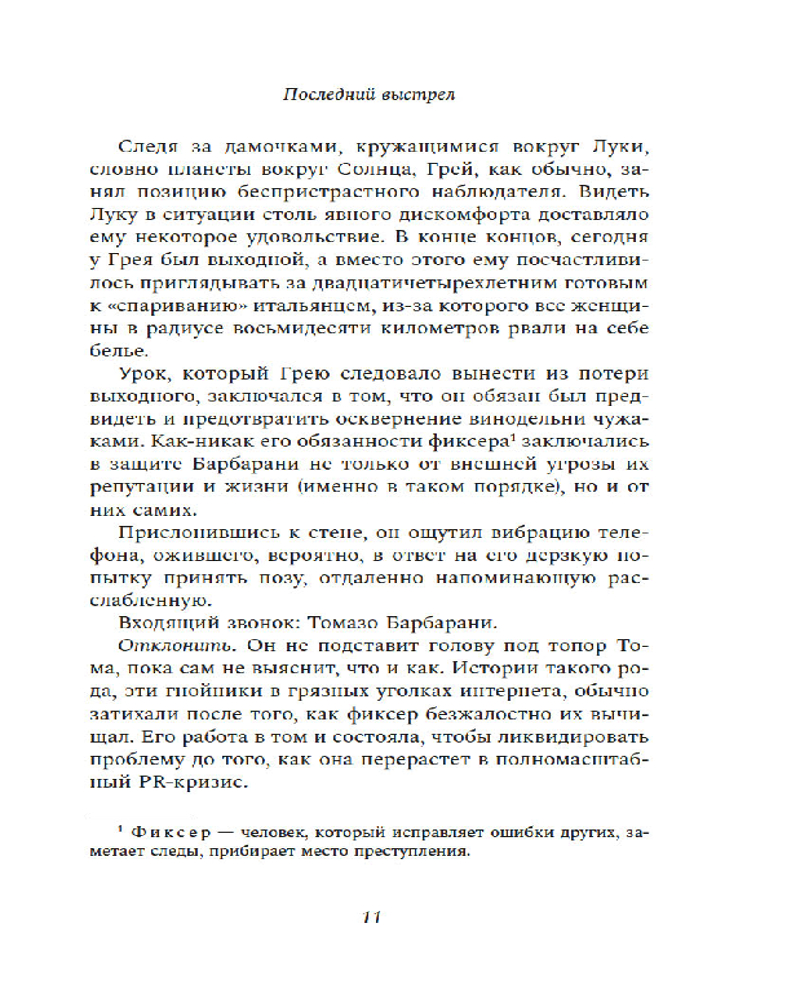 Последний выстрел

Следя за дамочками, кружащимися вокруг Луки, словно планеты вокруг Солнца, Грей, как обычно, занял позицию беспристрастного наблюдателя. Видеть Луку в ситуации столь явного дискомфорта доставляло ему некоторое удовольствие. В конце концов, сегодня у Грея был выходной, а вместо этого ему посчастливилось приглядывать за двадцатичетырехлетним готовым к «спариванию» итальянцем, из-за которого все женщины в радиусе восьмидесяти километров рвали на себе белье.

Урок, который Грею следовало вынести из потери выходного, заключался в том, что он обязан был предвидеть и предотвратить осквернение винодельни чужаками. Как-никак его обязанности фиксера$^1$ заключались в защите Барбарани не только от внешней угрозы их репутации и жизни (именно в таком порядке), но и от них самих.

Прислонившись к стене, он ощутил вибрацию телефона, ожившего, вероятно, в ответ на его дерзкую попытку принять позу, отдаленно напоминающую расслабленную.

Входящий звонок: Томазо Барбарани.

Отклонить. Он не подставит голову под топор Тома, пока сам не выяснит, что и как. Истории такого рода, эти гнойники в грязных уголках интернета, обычно затихали после того, как фиксер безжалостно их вычищал. Его работа в том и состояла, чтобы ликвидировать проблему до того, как она перерастет в полномасштабный PR-кризис.

$^1$ Фиксер — человек, который исправляет ошибки других, заметает следы, прибирает место преступления.

11